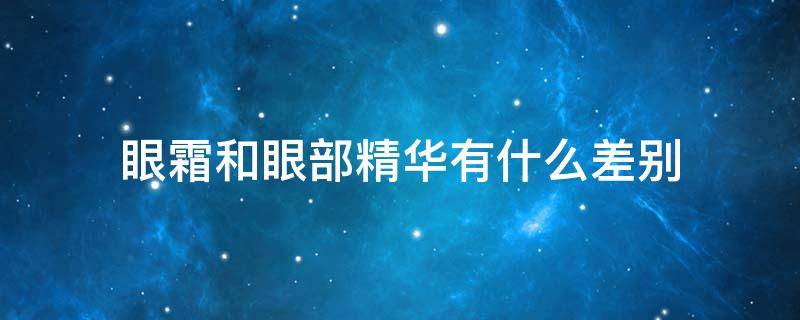 眼霜和眼部精华有什么差别